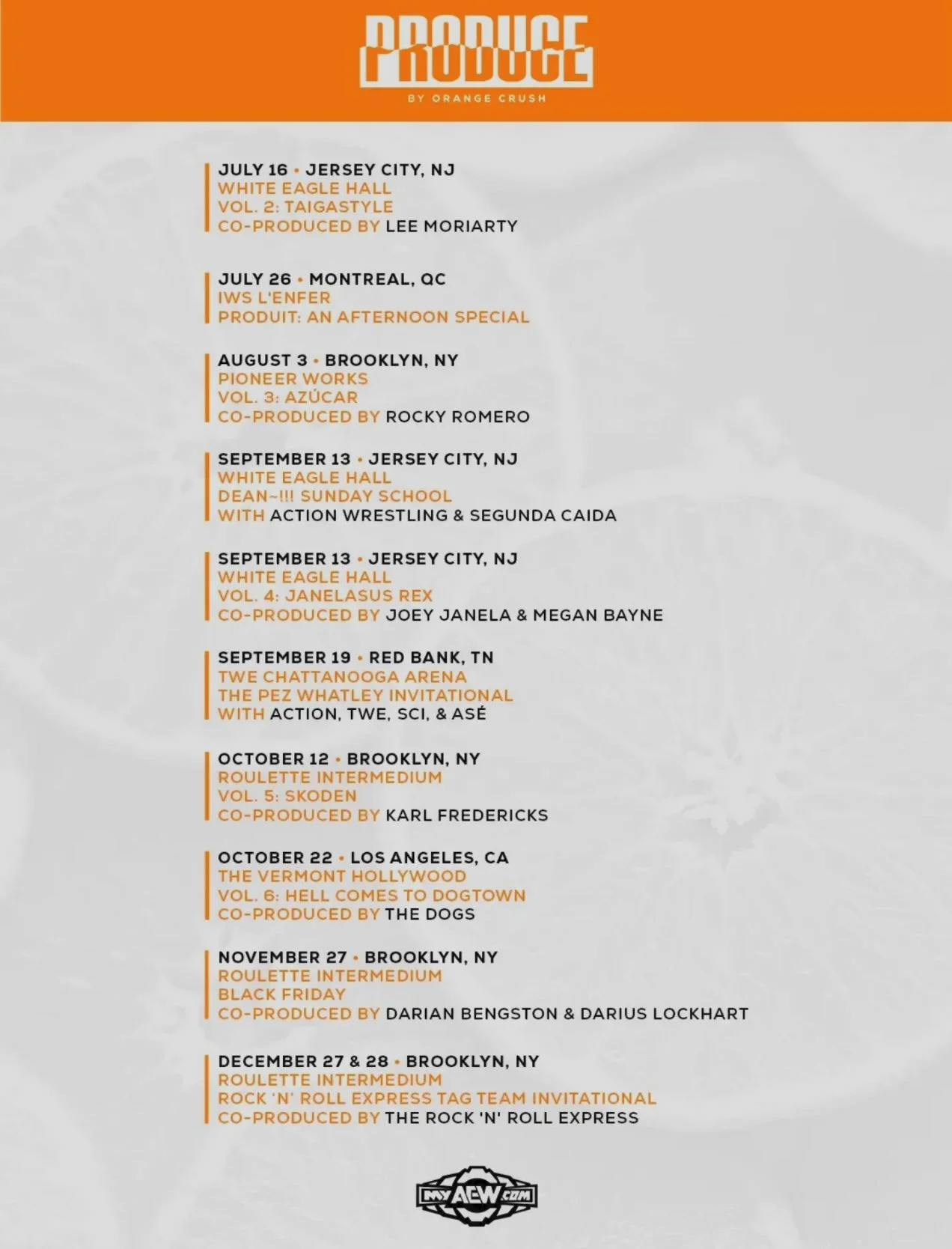 PRODUCE
BY ORANGE CRUSH

JULY 16 • JERSEY CITY, NJ
WHITE EAGLE HALL
VOL. 2: TAIGASTYLE
CO-PRODUCED BY LEE MORIARTY

JULY 26 • MONTREAL, QC
IWS L'ENFER
PRODUIT: AN AFTERNOON SPECIAL

AUGUST 3 • BROOKLYN, NY
PIONEER WORKS
VOL. 3: AZÚCAR
CO-PRODUCED BY ROCKY ROMERO

SEPTEMBER 13 • JERSEY CITY, NJ
WHITE EAGLE HALL
DEAN~!!! SUNDAY SCHOOL
WITH ACTION WRESTLING & SEGUNDA CAIDA

SEPTEMBER 13 • JERSEY CITY, NJ
WHITE EAGLE HALL
VOL. 4: JANELASUS REX
CO-PRODUCED BY JOEY JANELA & MEGAN BAYNE

SEPTEMBER 19 • RED BANK, TN
TWE CHATTANOOGA ARENA
THE PEZ WHATLEY INVITATIONAL
WITH ACTION, TWE, SCI, & ASÉ

OCTOBER 12 • BROOKLYN, NY
ROULETTE INTERMEDIUM
VOL. 5: SKODEN
CO-PRODUCED BY KARL FREDERICKS

OCTOBER 22 • LOS ANGELES, CA
THE VERMONT HOLLYWOOD
VOL. 6: HELL COMES TO DOGTOWN
CO-PRODUCED BY THE DOGS

NOVEMBER 27 • BROOKLYN, NY
ROULETTE INTERMEDIUM
BLACK FRIDAY
CO-PRODUCED BY DARIAN BENGSTON & DARIUS LOCKHART

DECEMBER 27 & 28 • BROOKLYN, NY
ROULETTE INTERMEDIUM
ROCK 'N' ROLL EXPRESS TAG TEAM INVITATIONAL
CO-PRODUCED BY THE ROCK 'N' ROLL EXPRESS

MYAEW.COM